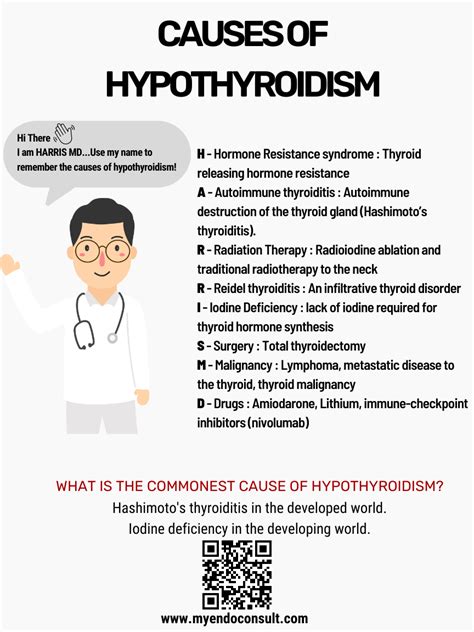 CAUSES OF HYPOTHYROIDISM

Hi There
I am HARRIS MD...Use my name to remember the causes of hypothyroidism!

H - Hormone Resistance syndrome : Thyroid releasing hormone resistance
A - Autoimmune thyroiditis : Autoimmune destruction of the thyroid gland (Hashimoto's thyroiditis).
R - Radiation Therapy : Radioiodine ablation and traditional radiotherapy to the neck
R - Reidel thyroiditis : An infiltrative thyroid disorder
I - Iodine Deficiency : lack of iodine required for thyroid hormone synthesis
S - Surgery : Total thyroidectomy
M - Malignancy : Lymphoma, metastatic disease to the thyroid, thyroid malignancy
D - Drugs : Amiodarone, Lithium, immune-checkpoint inhibitors (nivolumab)

WHAT IS THE COMMONEST CAUSE OF HYPOTHYROIDISM?
Hashimoto's thyroiditis in the developed world.
Iodine deficiency in the developing world.

www.myendoconsult.com